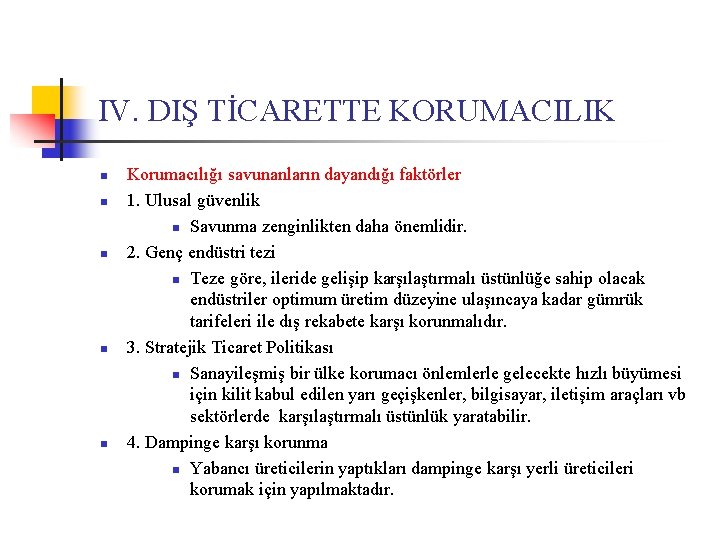 IV. DIŞ TİCARETTE KORUMACILIK

Korumacılığı savunanların dayandığı faktörler

1. Ulusal güvenlik

Savunma zenginlikten daha önemlidir.

2. Genç endüstri tezi

Teze göre, ileride gelişip karşılaştırmalı üstünlüğe sahip olacak endüstriler optimum üretim düzeyine ulaşıncaya kadar gümrük tarifeleri ile dış rekabete karşı korunmalıdır.

3. Stratejik Ticaret Politikası

Sanayileşmiş bir ülke korumacı önlemlerle gelecekte hızlı büyümesi için kilit kabul edilen yarı geçişkenler, bilgisayar, iletişim araçları vb sektörlerde karşılaştırmalı üstünlük yaratabilir.

4. Dampinge karşı korunma

Yabancı üreticilerin yaptıkları dampinge karşı yerli üreticileri korumak için yapılmaktadır.